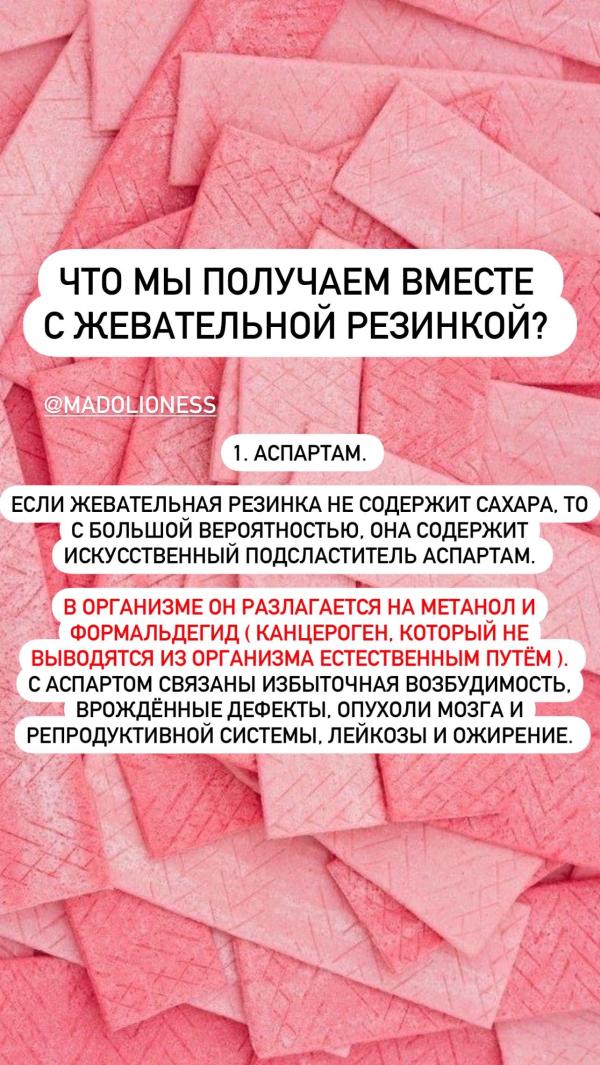 ЧТО МЫ ПОЛУЧАЕМ ВМЕСТЕ С ЖЕВАТЕЛЬНОЙ РЕЗИНКОЙ?

@MADOLIONESS

1. АСПАРТАМ.

ЕСЛИ ЖЕВАТЕЛЬНАЯ РЕЗИНКА НЕ СОДЕРЖИТ САХАРА, ТО С БОЛЬШОЙ ВЕРОЯТНОСТЬЮ, ОНА СОДЕРЖИТ ИСКУССТВЕННЫЙ ПОДСЛАСТИТЕЛЬ АСПАРТАМ.

В ОРГАНИЗМЕ ОН РАЗЛАГАЕТСЯ НА МЕТАНОЛ И ФОРМАЛЬДЕГИД ( КАНЦЕРОГЕН, КОТОРЫЙ НЕ ВЫВОДЯТСЯ ИЗ ОРГАНИЗМА ЕСТЕСТВЕННЫМ ПУТЁМ ). С АСПАРТОМ СВЯЗАНЫ ИЗБЫТОЧНАЯ ВОЗБУДИМОСТЬ, ВРОЖДЁННЫЕ ДЕФЕКТЫ, ОПУХОЛИ МОЗГА И РЕПРОДУКТИВНОЙ СИСТЕМЫ, ЛЕЙКОЗЫ И ОЖИРЕНИЕ.